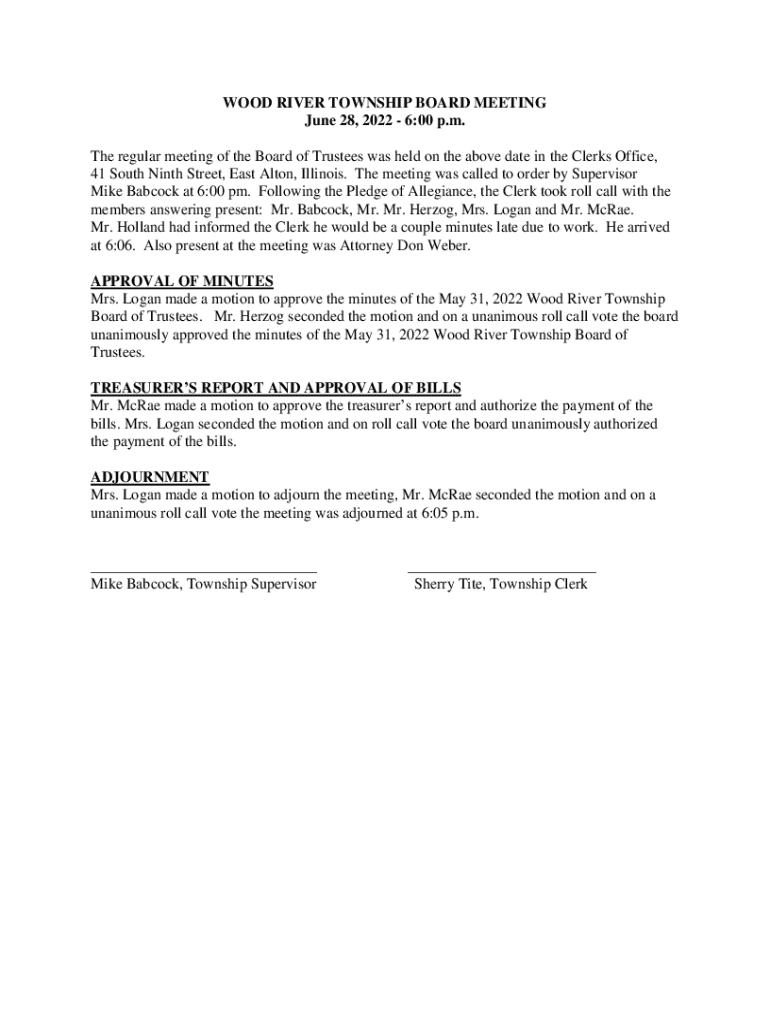 WOOD RIVER TOWNSHIP BOARD MEETING
June 28, 2022 - 6:00 p.m.

The regular meeting of the Board of Trustees was held on the above date in the Clerks Office, 41 South Ninth Street, East Alton, Illinois. The meeting was called to order by Supervisor Mike Babcock at 6:00 pm. Following the Pledge of Allegiance, the Clerk took roll call with the members answering present: Mr. Babcock, Mr. Mr. Herzog, Mrs. Logan and Mr. McRae. Mr. Holland had informed the Clerk he would be a couple minutes late due to work. He arrived at 6:06. Also present at the meeting was Attorney Don Weber.

APPROVAL OF MINUTES
Mrs. Logan made a motion to approve the minutes of the May 31, 2022 Wood River Township Board of Trustees. Mr. Herzog seconded the motion and on a unanimous roll call vote the board unanimously approved the minutes of the May 31, 2022 Wood River Township Board of Trustees.

TREASURER'S REPORT AND APPROVAL OF BILLS
Mr. McRae made a motion to approve the treasurer's report and authorize the payment of the bills. Mrs. Logan seconded the motion and on roll call vote the board unanimously authorized the payment of the bills.

ADJOURNMENT
Mrs. Logan made a motion to adjourn the meeting, Mr. McRae seconded the motion and on a unanimous roll call vote the meeting was adjourned at 6:05 p.m.

Mike Babcock, Township Supervisor

Sherry Tite, Township Clerk